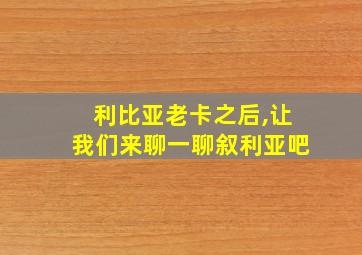 利比亚老卡之后,让我们来聊一聊叙利亚吧